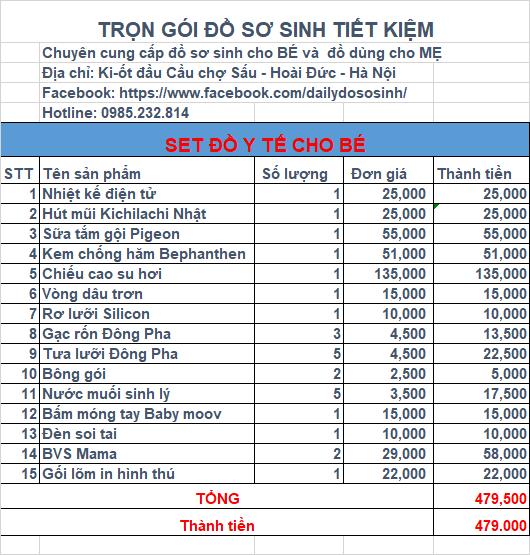 TRỌN GÓI ĐỒ SƠ SINH TIẾT KIỆM
Chuyên cung cấp đồ sơ sinh cho BÉ và đồ dùng cho MẸ
Địa chỉ: Ki-ốt đầu Cầu chợ Sấu - Hoài Đức - Hà Nội
Facebook: https://www.facebook.com/dailydososinh/
Hotline: 0985.232.814

SET ĐỒ Y TẾ CHO BÉ

| STT | Tên sản phẩm | Số lượng | Đơn giá | Thành tiền |
|---|---|---|---|---|
| 1 | Nhiệt kế điện tử | 1 | 25,000 | 25,000 |
| 2 | Hút mũi Kichilachi Nhật | 1 | 25,000 | 25,000 |
| 3 | Sữa tắm gội Pigeon | 1 | 55,000 | 55,000 |
| 4 | Kem chống hăm Bephanthen | 1 | 51,000 | 51,000 |
| 5 | Chiếu cao su hơi | 1 | 135,000 | 135,000 |
| 6 | Vòng dâu trơn | 1 | 15,000 | 15,000 |
| 7 | Rơ lưỡi Silicon | 1 | 10,000 | 10,000 |
| 8 | Gạc rốn Đông Pha | 3 | 4,500 | 13,500 |
| 9 | Tưa lưỡi Đông Pha | 5 | 4,500 | 22,500 |
| 10 | Bông gói | 2 | 2,500 | 5,000 |
| 11 | Nước muối sinh lý | 5 | 3,500 | 17,500 |
| 12 | Bấm móng tay Baby moov | 1 | 15,000 | 15,000 |
| 13 | Đèn soi tai | 1 | 10,000 | 10,000 |
| 14 | BVS Mama | 2 | 29,000 | 58,000 |
| 15 | Gối lõm in hình thú | 1 | 22,000 | 22,000 |
| | TỔNG | | | 479,500 |
| | Thành tiền | | | 479.000 |